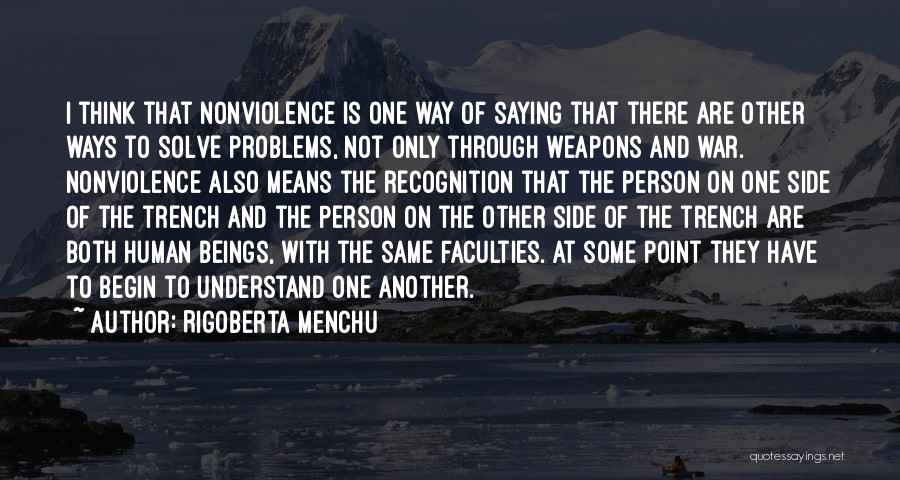 I THINK THAT NONVIOLENCE IS ONE WAY OF SAYING THAT THERE ARE OTHER WAYS TO SOLVE PROBLEMS, NOT ONLY THROUGH WEAPONS AND WAR. NONVIOLENCE ALSO MEANS THE RECOGNITION THAT THE PERSON ON ONE SIDE OF THE TRENCH AND THE PERSON ON THE OTHER SIDE OF THE TRENCH ARE BOTH HUMAN BEINGS, WITH THE SAME FACULTIES. AT SOME POINT THEY HAVE TO BEGIN TO UNDERSTAND ONE ANOTHER.

~ AUTHOR: RIGOBERTA MENCHU

quotessayings.net